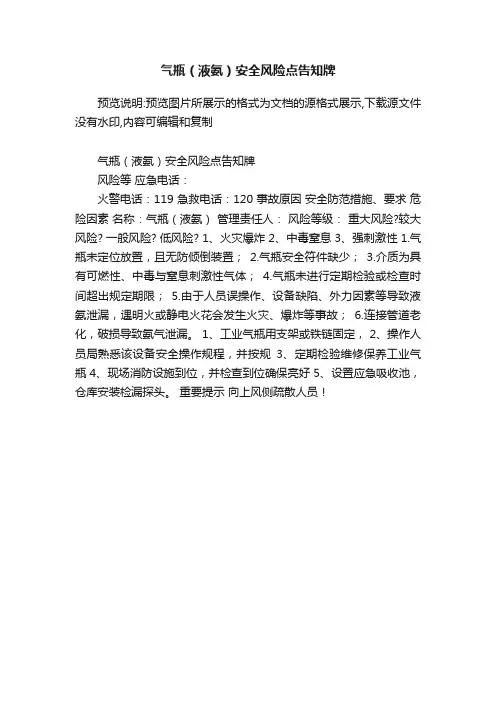 气瓶（液氨）安全风险点告知牌

预览说明:预览图片所展示的格式为文档的源格式展示,下载源文件没有水印,内容可编辑和复制

气瓶（液氨）安全风险点告知牌

风险等 应急电话：

火警电话：119 急救电话：120 事故原因 安全防范措施、要求 危险因素 名称：气瓶（液氨） 管理责任人： 风险等级： 重大风险?较大风险? 一般风险? 低风险? 1、火灾爆炸 2、中毒窒息 3、强刺激性 1.气瓶未定位放置，且无防倾倒装置； 2.气瓶安全符件缺少； 3.介质为具有可燃性、中毒与窒息刺激性气体； 4.气瓶未进行定期检验或检查时间超出规定期限； 5.由于人员误操作、设备缺陷、外力因素等导致液氨泄漏，遇明火或静电火花会发生火灾、爆炸等事故； 6.连接管道老化，破损导致氨气泄漏。 1、工业气瓶用支架或铁链固定， 2、操作人员局熟悉该设备安全操作规程，并按规 3、定期检验维修保养工业气瓶 4、现场消防设施到位，并检查到位确保完好 5、设置应急吸收池，仓库安装检漏探头。 重要提示 向上风侧疏散人员！